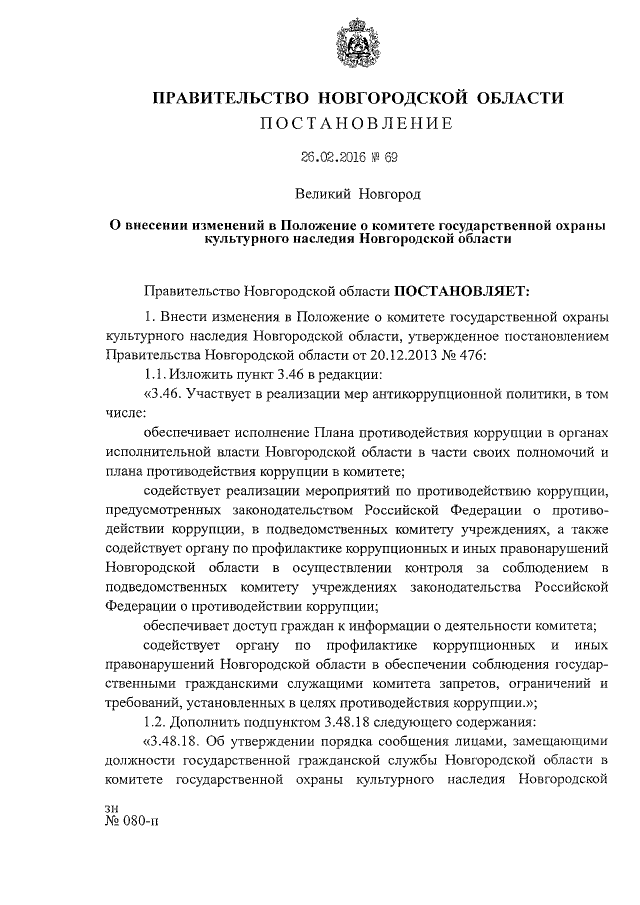 ПРАВИТЕЛЬСТВО НОВГОРОДСКОЙ ОБЛАСТИ
ПОСТАНОВЛЕНИЕ

26.02.2016 № 69

Великий Новгород

О внесении изменений в Положение о комитете государственной охраны культурного наследия Новгородской области

Правительство Новгородской области ПОСТАНОВЛЯЕТ:

1. Внести изменения в Положение о комитете государственной охраны культурного наследия Новгородской области, утвержденное постановлением Правительства Новгородской области от 20.12.2013 № 476:

1.1. Изложить пункт 3.46 в редакции:

«3.46. Участвует в реализации мер антикоррупционной политики, в том числе:

обеспечивает исполнение Плана противодействия коррупции в органах исполнительной власти Новгородской области в части своих полномочий и плана противодействия коррупции в комитете;

содействует реализации мероприятий по противодействию коррупции, предусмотренных законодательством Российской Федерации о противодействии коррупции, в подведомственных комитету учреждениях, а также содействует органу по профилактике коррупционных и иных правонарушений Новгородской области в осуществлении контроля за соблюдением в подведомственных комитету учреждениях законодательства Российской Федерации о противодействии коррупции;

обеспечивает доступ граждан к информации о деятельности комитета;

содействует органу по профилактике коррупционных и иных правонарушений Новгородской области в обеспечении соблюдения государственными гражданскими служащими комитета запретов, ограничений и требований, установленных в целях противодействия коррупции.»;

1.2. Дополнить подпунктом 3.48.18 следующего содержания:

«3.48.18. Об утверждении порядка сообщения лицами, замещающими должности государственной гражданской службы Новгородской области в комитете государственной охраны культурного наследия Новгородской

зн
№ 080-п